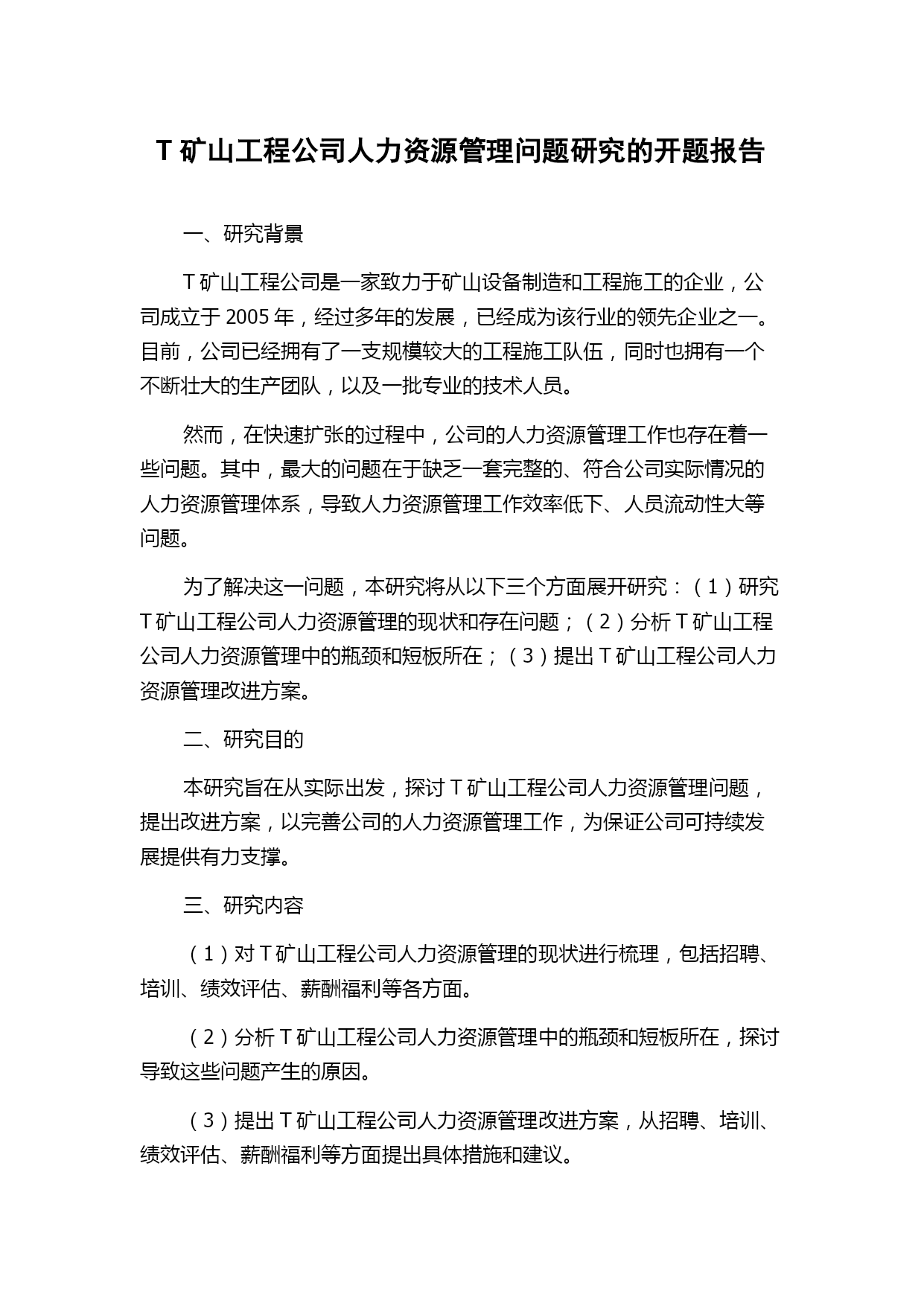 T矿山工程公司人力资源管理问题研究的开题报告

一、研究背景

T矿山工程公司是一家致力于矿山设备制造和工程施工的企业，公司成立于2005年，经过多年的发展，已经成为该行业的领先企业之一。目前，公司已经拥有了一支规模较大的工程施工队伍，同时也拥有一个不断壮大的生产团队，以及一批专业的技术人员。

然而，在快速扩张的过程中，公司的人力资源管理工作也存在着一些问题。其中，最大的问题在于缺乏一套完整的、符合公司实际情况的人力资源管理体系，导致人力资源管理工作效率低下、人员流动性大等问题。

为了解决这一问题，本研究将从以下三个方面展开研究：（1）研究T矿山工程公司人力资源管理的现状和存在问题；（2）分析T矿山工程公司人力资源管理中的瓶颈和短板所在；（3）提出T矿山工程公司人力资源管理改进方案。

二、研究目的

本研究旨在从实际出发，探讨T矿山工程公司人力资源管理问题，提出改进方案，以完善公司的人力资源管理工作，为保证公司可持续发展提供有力支撑。

三、研究内容

（1）对T矿山工程公司人力资源管理的现状进行梳理，包括招聘、培训、绩效评估、薪酬福利等各方面。

（2）分析T矿山工程公司人力资源管理中的瓶颈和短板所在，探讨导致这些问题产生的原因。

（3）提出T矿山工程公司人力资源管理改进方案，从招聘、培训、绩效评估、薪酬福利等方面提出具体措施和建议。